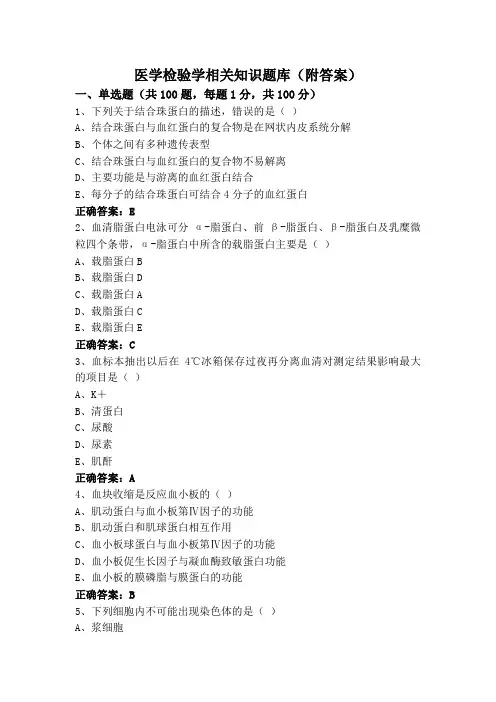 医学检验学相关知识题库（附答案）

一、单选题（共100题，每题1分，共100分）

1、下列关于结合珠蛋白的描述，错误的是（ ）

A、结合珠蛋白与血红蛋白的复合物是在网状内皮系统分解

B、个体之间有多种遗传表型

C、结合珠蛋白与血红蛋白的复合物不易解离

D、主要功能是与游离的血红蛋白结合

E、每分子的结合珠蛋白可结合4分子的血红蛋白

正确答案：E

2、血清脂蛋白电泳可分 α-脂蛋白、前 β-脂蛋白、β-脂蛋白及乳糜微粒四个条带，α-脂蛋白中所含的载脂蛋白主要是（ ）

A、载脂蛋白B

B、载脂蛋白D

C、载脂蛋白A

D、载脂蛋白C

E、载脂蛋白E

正确答案：C

3、血标本抽出以后在 4℃冰箱保存过夜再分离血清对测定结果影响最大的项目是（ ）

A、K+

B、清蛋白

C、尿酸

D、尿素

E、肌酐

正确答案：A

4、血块收缩是反应血小板的（ ）

A、肌动蛋白与血小板第Ⅳ因子的功能

B、肌动蛋白和肌球蛋白相互作用

C、血小板球蛋白与血小板第Ⅳ因子的功能

D、血小板促生长因子与凝血酶致敏蛋白功能

E、血小板的膜磷脂与膜蛋白的功能

正确答案：B

5、下列细胞内不可能出现染色体的是（ ）

A、浆细胞